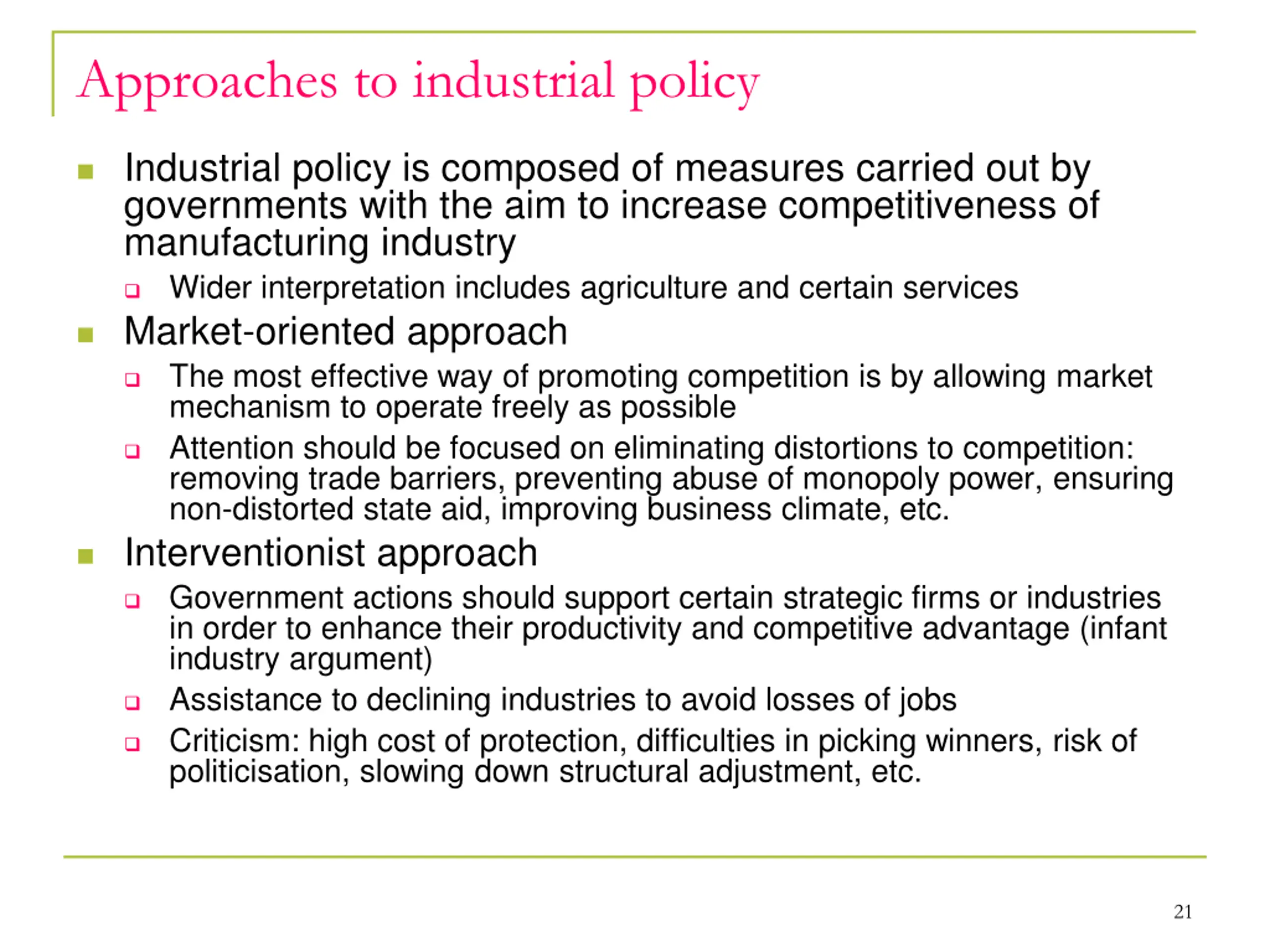 Approaches to industrial policy

Industrial policy is composed of measures carried out by governments with the aim to increase competitiveness of manufacturing industry

Wider interpretation includes agriculture and certain services

Market-oriented approach

The most effective way of promoting competition is by allowing market mechanism to operate freely as possible

Attention should be focused on eliminating distortions to competition: removing trade barriers, preventing abuse of monopoly power, ensuring non-distorted state aid, improving business climate, etc.

Interventionist approach

Government actions should support certain strategic firms or industries in order to enhance their productivity and competitive advantage (infant industry argument)

Assistance to declining industries to avoid losses of jobs

Criticism: high cost of protection, difficulties in picking winners, risk of politicisation, slowing down structural adjustment, etc.

21